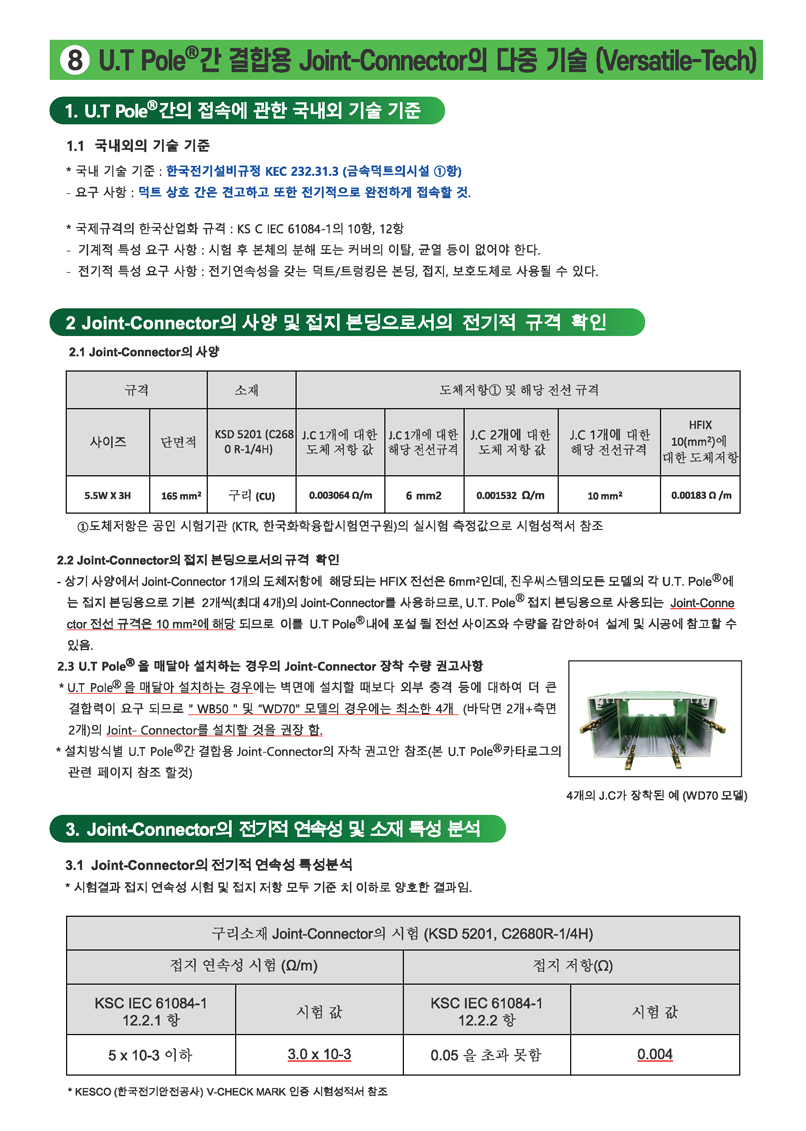 8 U.T Pole®간 결합용 Joint-Connector의 다중 기술 (Versatile-Tech)

1. U.T Pole®간의 접속에 관한 국내외 기술 기준

1.1 국내외의 기술 기준

* 국내 기술 기준 : 한국전기설비규정 KEC 232.31.3 (금속덕트의시설 ①항)
- 요구 사항 : 덕트 상호 간은 견고하고 또한 전기적으로 완전하게 접속할 것.

* 국제규격의 한국산업화 규격 : KS C IEC 61084-1의 10항, 12항
- 기계적 특성 요구 사항 : 시험 후 본체의 분해 또는 커버의 이탈, 균열 등이 없어야 한다.
- 전기적 특성 요구 사항 : 전기연속성을 갖는 덕트/트렁킹은 본딩, 접지, 보호도체로 사용될 수 있다.

2 Joint-Connector의 사양 및 접지 본딩으로서의 전기적 규격 확인

2.1 Joint-Connector의 사양

| 규격 | | 소재 | 도체저항① 및 해당 전선 규격 | | | | |
|---|---|---|---|---|---|---|---|
| 사이즈 | 단면적 | KSD 5201 (C2680 R-1/4H) | J.C 1개에 대한 도체 저항 값 | J.C 1개에 대한 해당 전선규격 | J.C 2개에 대한 도체 저항 값 | J.C 1개에 대한 해당 전선규격 | HFIX 10(mm²)에 대한 도체저항 |
| 5.5W X 3H | 165 mm² | 구리 (CU) | 0.003064 Ω/m | 6 mm2 | 0.001532 Ω/m | 10 mm² | 0.00183 Ω /m |

①도체저항은 공인 시험기관 (KTR, 한국화학융합시험연구원)의 실시험 측정값으로 시험성적서 참조

2.2 Joint-Connector의 접지 본딩으로서의 규격 확인

- 상기 사양에서 Joint-Connector 1개의 도체저항에 해당되는 HFIX 전선은 6mm²인데, 진우씨스템의모든 모델의 각 U.T. Pole®에는 접지 본딩용으로 기본 2개씩(최대 4개)의 Joint-Connector를 사용하므로, U.T. Pole® 접지 본딩용으로 사용되는 Joint-Connector 전선 규격은 10 mm²에 해당 되므로 이를 U.T Pole®내에 포설 될 전선 사이즈와 수량을 감안하여 설계 및 시공에 참고할 수 있음.

2.3 U.T Pole® 을 매달아 설치하는 경우의 Joint-Connector 장착 수량 권고사항

* U.T Pole® 을 매달아 설치하는 경우에는 벽면에 설치할 때보다 외부 충격 등에 대하여 더 큰 결합력이 요구 되므로 " WB50 " 및 "WD70" 모델의 경우에는 최소한 4개 (바닥면 2개+측면 2개)의 Joint- Connector를 설치할 것을 권장 함.
* 설치방식별 U.T Pole®간 결합용 Joint-Connector의 자착 권고안 참조(본 U.T Pole®카타로그의 관련 페이지 참조 할것)

4개의 J.C가 장착된 예 (WD70 모델)

3. Joint-Connector의 전기적 연속성 및 소재 특성 분석

3.1 Joint-Connector의 전기적 연속성 특성분석

* 시험결과 접지 연속성 시험 및 접지 저항 모두 기준 치 이하로 양호한 결과임.

| 구리소재 Joint-Connector의 시험 (KSD 5201, C2680R-1/4H) | | | |
|---|---|---|---|
| 접지 연속성 시험 (Ω/m) | | 접지 저항(Ω) | |
| KSC IEC 61084-1 12.2.1 항 | 시험 값 | KSC IEC 61084-1 12.2.2 항 | 시험 값 |
| 5 x 10-3 이하 | 3.0 x 10-3 | 0.05 을 초과 못함 | 0.004 |

* KESCO (한국전기안전공사) V-CHECK MARK 인증 시험성적서 참조